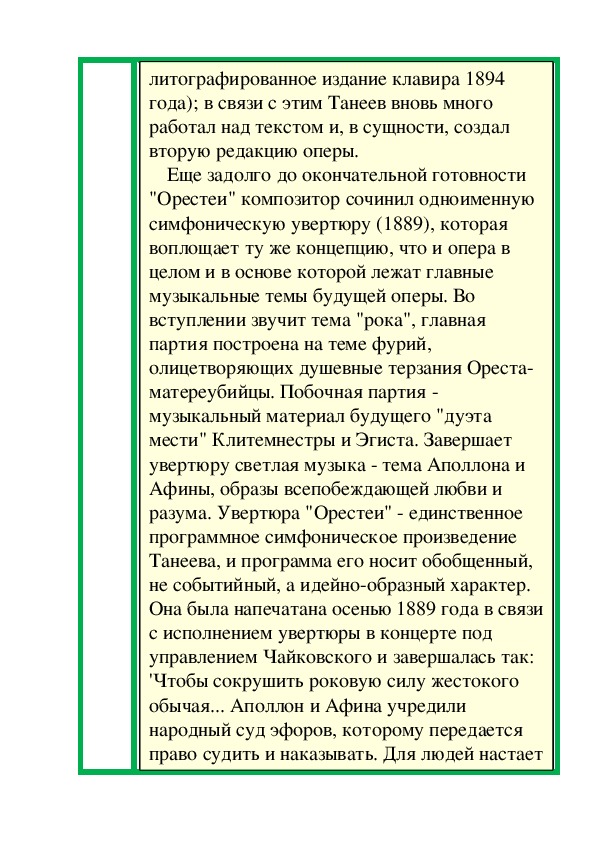 литографированное издание клавира 1894 года); в связи с этим Танеев вновь много работал над текстом и, в сущности, создал вторую редакцию оперы.

Еще задолго до окончательной готовности "Орестеи" композитор сочинил одноименную симфоническую увертюру (1889), которая воплощает ту же концепцию, что и опера в целом и в основе которой лежат главные музыкальные темы будущей оперы. Во вступлении звучит тема "рока", главная партия построена на теме фурий, олицетворяющих душевные терзания Ореста-матереубийцы. Побочная партия - музыкальный материал будущего "дуэта мести" Клитемнестры и Эгиста. Завершает увертюру светлая музыка - тема Аполлона и Афины, образы всепобеждающей любви и разума. Увертюра "Орестеи" - единственное программное симфоническое произведение Танеева, и программа его носит обобщенный, не событийный, а идейно-образный характер. Она была напечатана осенью 1889 года в связи с исполнением увертюры в концерте под управлением Чайковского и завершалась так: 'Чтобы сокрушить роковую силу жестокого обычая... Аполлон и Афина учредили народный суд эфоров, которому передается право судить и наказывать. Для людей настает